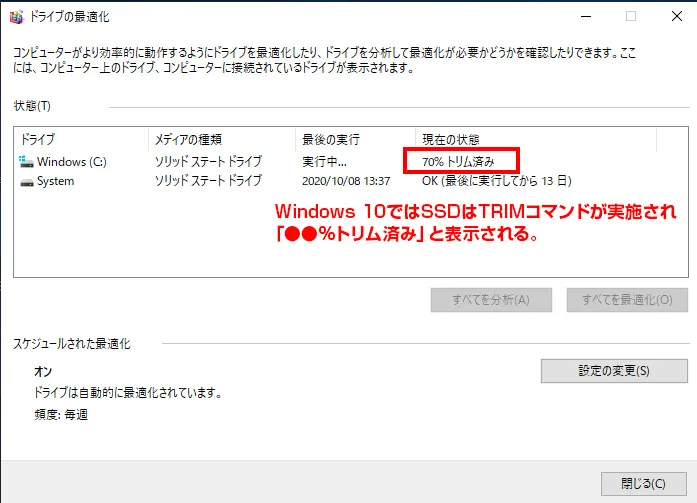 ドライブの最適化

コンピューターがより効率的に動作するようにドライブを最適化したり、ドライブを分析して最適化が必要かどうかを確認したりできます。ここには、コンピューター上のドライブ、コンピューターに接続されているドライブが表示されます。

状態(T)

| ドライブ | メディアの種類 | 最後の実行 | 現在の状態 |
|---|---|---|---|
| Windows (C:) | ソリッド ステート ドライブ | 実行中... | 70% トリム済み |
| System | ソリッド ステート ドライブ | 2020/10/08 13:37 | OK (最後に実行してから 13 日) |

Windows 10ではSSDはTRIMコマンドが実施され「●●%トリム済み」と表示される。

すべてを分析(A)
すべてを最適化(O)

スケジュールされた最適化

オン
ドライブは自動的に最適化されています。
頻度: 毎週

設定の変更(S)

閉じる(C)